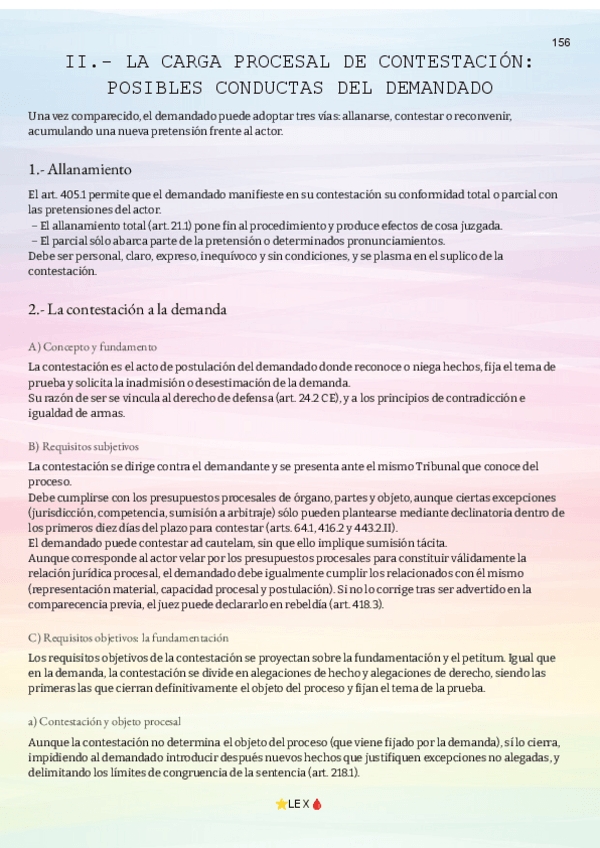 156

II.- LA CARGA PROCESAL DE CONTESTACIÓN: POSIBLES CONDUCTAS DEL DEMANDADO

Una vez comparecido, el demandado puede adoptar tres vías: allanarse, contestar o reconvenir, acumulando una nueva pretensión frente al actor.

1.- Allanamiento

El art. 405.1 permite que el demandado manifieste en su contestación su conformidad total o parcial con las pretensiones del actor.
– El allanamiento total (art. 21.1) pone fin al procedimiento y produce efectos de cosa juzgada.
– El parcial sólo abarca parte de la pretensión o determinados pronunciamientos.
Debe ser personal, claro, expreso, inequívoco y sin condiciones, y se plasma en el suplico de la contestación.

2.- La contestación a la demanda

A) Concepto y fundamento

La contestación es el acto de postulación del demandado donde reconoce o niega hechos, fija el tema de prueba y solicita la inadmisión o desestimación de la demanda.
Su razón de ser se vincula al derecho de defensa (art. 24.2 CE), y a los principios de contradicción e igualdad de armas.

B) Requisitos subjetivos

La contestación se dirige contra el demandante y se presenta ante el mismo Tribunal que conoce del proceso.
Debe cumplirse con los presupuestos procesales de órgano, partes y objeto, aunque ciertas excepciones (jurisdicción, competencia, sumisión a arbitraje) sólo pueden plantearse mediante declinatoria dentro de los primeros diez días del plazo para contestar (arts. 64.1, 416.2 y 443.2.II).
El demandado puede contestar ad cautelam, sin que ello implique sumisión tácita.
Aunque corresponde al actor velar por los presupuestos procesales para constituir válidamente la relación jurídica procesal, el demandado debe igualmente cumplir los relacionados con él mismo (representación material, capacidad procesal y postulación). Si no lo corrige tras ser advertido en la comparecencia previa, el juez puede declararlo en rebeldía (art. 418.3).

C) Requisitos objetivos: la fundamentación

Los requisitos objetivos de la contestación se proyectan sobre la fundamentación y el petitum. Igual que en la demanda, la contestación se divide en alegaciones de hecho y alegaciones de derecho, siendo las primeras las que cierran definitivamente el objeto del proceso y fijan el tema de la prueba.

a) Contestación y objeto procesal

Aunque la contestación no determina el objeto del proceso (que viene fijado por la demanda), sí lo cierra, impidiendo al demandado introducir después nuevos hechos que justifiquen excepciones no alegadas, y delimitando los límites de congruencia de la sentencia (art. 218.1).

LEX